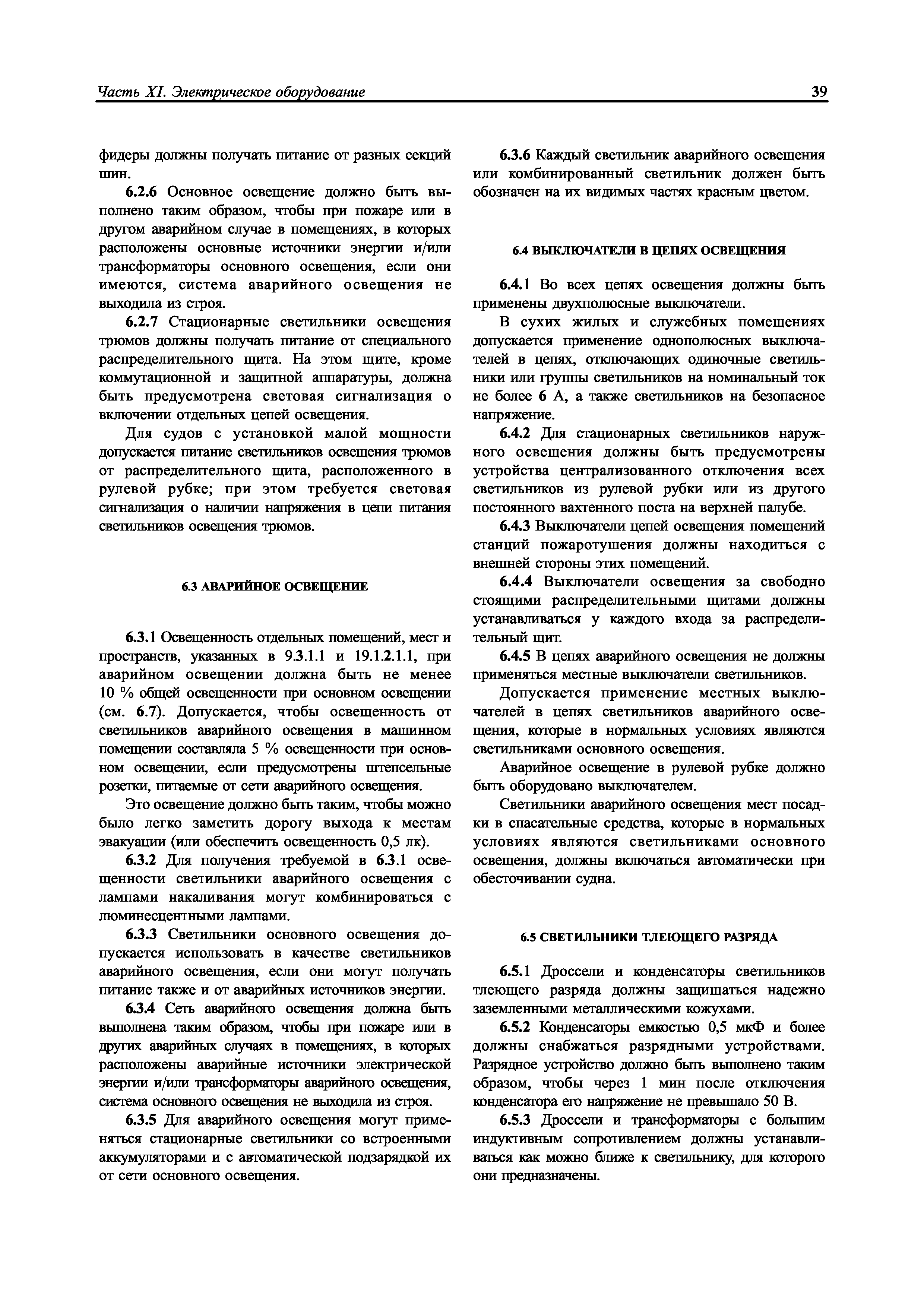 Часть XI. Электрическое оборудование

39

фидеры должны получать питание от разных секций шин.

6.2.6 Основное освещение должно быть выполнено таким образом, чтобы при пожаре или в другом аварийном случае в помещениях, в которых расположены основные источники энергии и/или трансформаторы основного освещения, если они имеются, система аварийного освещения не выходила из строя.

6.2.7 Стационарные светильники освещения трюмов должны получать питание от специального распределительного щита. На этом щите, кроме коммутационной и защитной аппаратуры, должна быть предусмотрена световая сигнализация о включении отдельных цепей освещения.

Для судов с установкой малой мощности допускается питание светильников освещения трюмов от распределительного щита, расположенного в рулевой рубке; при этом требуется световая сигнализация о наличии напряжения в цепи питания светильников освещения трюмов.

6.3 АВАРИЙНОЕ ОСВЕЩЕНИЕ

6.3.1 Освещенность отдельных помещений, мест и пространств, указанных в 9.3.1.1 и 19.1.2.1.1, при аварийном освещении должна быть не менее 10 % общей освещенности при основном освещении (см. 6.7). Допускается, чтобы освещенность от светильников аварийного освещения в машинном помещении составляла 5 % освещенности при основном освещении, если предусмотрены штепсельные розетки, питаемые от сети аварийного освещения.

Это освещение должно быть таким, чтобы можно было легко заметить дорогу выхода к местам эвакуации (или обеспечить освещенность 0,5 лк).

6.3.2 Для получения требуемой в 6.3.1 освещенности светильники аварийного освещения с лампами накаливания могут комбинироваться с люминесцентными лампами.

6.3.3 Светильники основного освещения допускается использовать в качестве светильников аварийного освещения, если они могут получать питание также и от аварийных источников энергии.

6.3.4 Сеть аварийного освещения должна быть выполнена таким образом, чтобы при пожаре или в других аварийных случаях в помещениях, в которых расположены аварийные источники электрической энергии и/или трансформаторы аварийного освещения, система основного освещения не выходила из строя.

6.3.5 Для аварийного освещения могут применяться стационарные светильники со встроенными аккумуляторами и с автоматической подзарядкой их от сети основного освещения.

6.3.6 Каждый светильник аварийного освещения или комбинированный светильник должен быть обозначен на их видимых частях красным цветом.

6.4 ВЫКЛЮЧАТЕЛИ В ЦЕПЯХ ОСВЕЩЕНИЯ

6.4.1 Во всех цепях освещения должны быть применены двухполюсные выключатели.

В сухих жилых и служебных помещениях допускается применение однополюсных выключателей в цепях, отключающих одиночные светильники или группы светильников на номинальный ток не более 6 А, а также светильников на безопасное напряжение.

6.4.2 Для стационарных светильников наружного освещения должны быть предусмотрены устройства централизованного отключения всех светильников из рулевой рубки или из другого постоянного вахтенного поста на верхней палубе.

6.4.3 Выключатели цепей освещения помещений станций пожаротушения должны находиться с внешней стороны этих помещений.

6.4.4 Выключатели освещения за свободно стоящими распределительными щитами должны устанавливаться у каждого входа за распределительный щит.

6.4.5 В цепях аварийного освещения не должны применяться местные выключатели светильников.

Допускается применение местных выключателей в цепях светильников аварийного освещения, которые в нормальных условиях являются светильниками основного освещения.

Аварийное освещение в рулевой рубке должно быть оборудовано выключателем.

Светильники аварийного освещения мест посадки в спасательные средства, которые в нормальных условиях являются светильниками основного освещения, должны включаться автоматически при обесточивании судна.

6.5 СВЕТИЛЬНИКИ ТЛЕЮЩЕГО РАЗРЯДА

6.5.1 Дроссели и конденсаторы светильников тлеющего разряда должны защищаться надежно заземленными металлическими кожухами.

6.5.2 Конденсаторы емкостью 0,5 мкФ и более должны снабжаться разрядными устройствами. Разрядное устройство должно быть выполнено таким образом, чтобы через 1 мин после отключения конденсатора его напряжение не превышало 50 В.

6.5.3 Дроссели и трансформаторы с большим индуктивным сопротивлением должны устанавливаться как можно ближе к светильнику, для которого они предназначены.